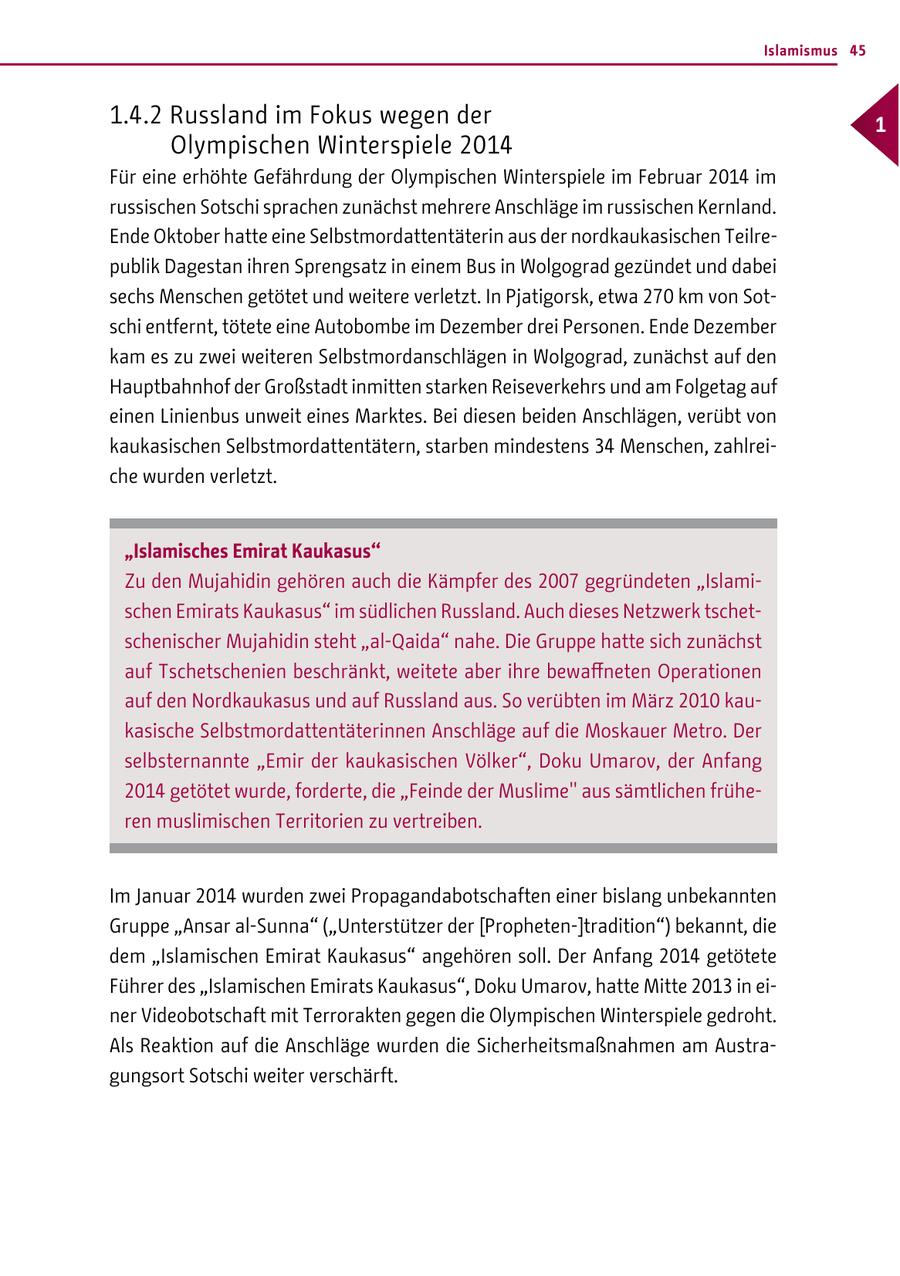 Islamismus 45

1

1.4.2 Russland im Fokus wegen der Olympischen Winterspiele 2014

Für eine erhöhte Gefährdung der Olympischen Winterspiele im Februar 2014 im russischen Sotschi sprachen zunächst mehrere Anschläge im russischen Kernland. Ende Oktober hatte eine Selbstmordattentäterin aus der nordkaukasischen Teilrepublik Dagestan ihren Sprengsatz in einem Bus in Wolgograd gezündet und dabei sechs Menschen getötet und weitere verletzt. In Pjatigorsk, etwa 270 km von Sotschi entfernt, tötete eine Autobombe im Dezember drei Personen. Ende Dezember kam es zu zwei weiteren Selbstmordanschlägen in Wolgograd, zunächst auf den Hauptbahnhof der Großstadt inmitten starken Reiseverkehrs und am Folgetag auf einen Linienbus unweit eines Marktes. Bei diesen beiden Anschlägen, verübt von kaukasischen Selbstmordattentätern, starben mindestens 34 Menschen, zahlreiche wurden verletzt.

„Islamisches Emirat Kaukasus“
Zu den Mujahidin gehören auch die Kämpfer des 2007 gegründeten „Islamischen Emirats Kaukasus“ im südlichen Russland. Auch dieses Netzwerk tschetschenischer Mujahidin steht „al-Qaida“ nahe. Die Gruppe hatte sich zunächst auf Tschetschenien beschränkt, weitete aber ihre bewaffneten Operationen auf den Nordkaukasus und auf Russland aus. So verübten im März 2010 kaukasische Selbstmordattentäterinnen Anschläge auf die Moskauer Metro. Der selbsternannte „Emir der kaukasischen Völker“, Doku Umarov, der Anfang 2014 getötet wurde, forderte, die „Feinde der Muslime" aus sämtlichen früheren muslimischen Territorien zu vertreiben.

Im Januar 2014 wurden zwei Propagandabotschaften einer bislang unbekannten Gruppe „Ansar al-Sunna“ („Unterstützer der [Propheten-]tradition“) bekannt, die dem „Islamischen Emirat Kaukasus“ angehören soll. Der Anfang 2014 getötete Führer des „Islamischen Emirats Kaukasus“, Doku Umarov, hatte Mitte 2013 in einer Videobotschaft mit Terrorakten gegen die Olympischen Winterspiele gedroht. Als Reaktion auf die Anschläge wurden die Sicherheitsmaßnahmen am Austragungsort Sotschi weiter verschärft.